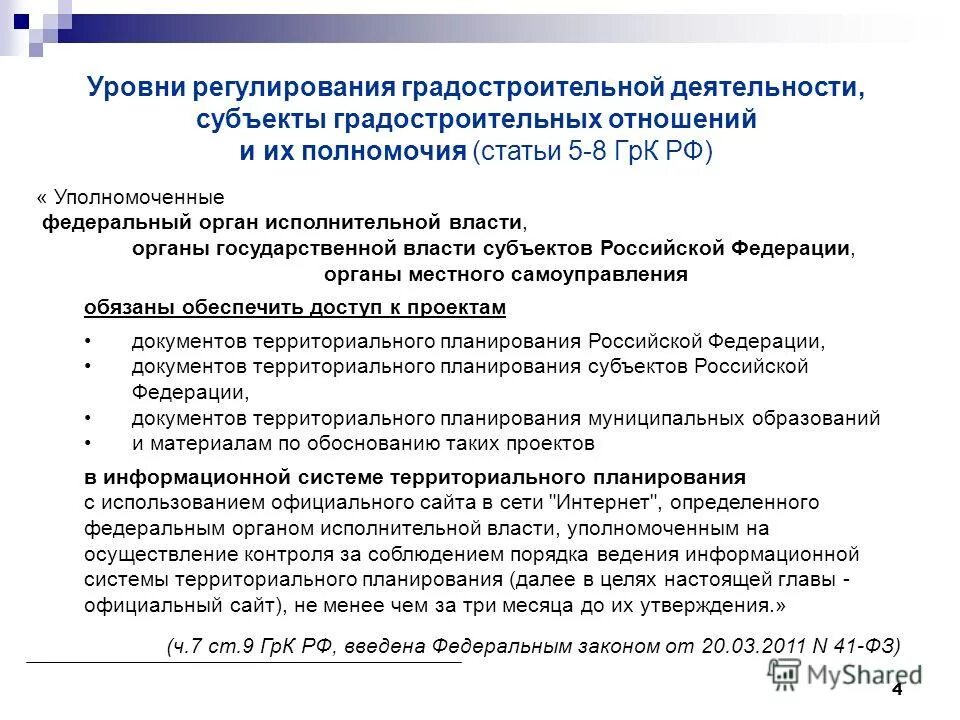 Уровни регулирования градостроительной деятельности, субъекты градостроительных отношений и их полномочия (статьи 5-8 ГрК РФ)

« Уполномоченные
федеральный орган исполнительной власти,
органы государственной власти субъектов Российской Федерации,
органы местного самоуправления

обязаны обеспечить доступ к проектам

• документов территориального планирования Российской Федерации,
• документов территориального планирования субъектов Российской Федерации,
• документов территориального планирования муниципальных образований
• и материалам по обоснованию таких проектов

в информационной системе территориального планирования
с использованием официального сайта в сети "Интернет", определенного федеральным органом исполнительной власти, уполномоченным на осуществление контроля за соблюдением порядка ведения информационной системы территориального планирования (далее в целях настоящей главы - официальный сайт), не менее чем за три месяца до их утверждения.»

(ч.7 ст.9 ГрК РФ, введена Федеральным законом от 20.03.2011 N 41-ФЗ)

MyShared

4